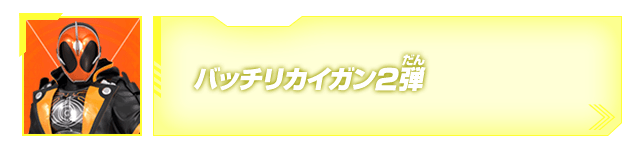 バッチリカイガン2弾(だん)